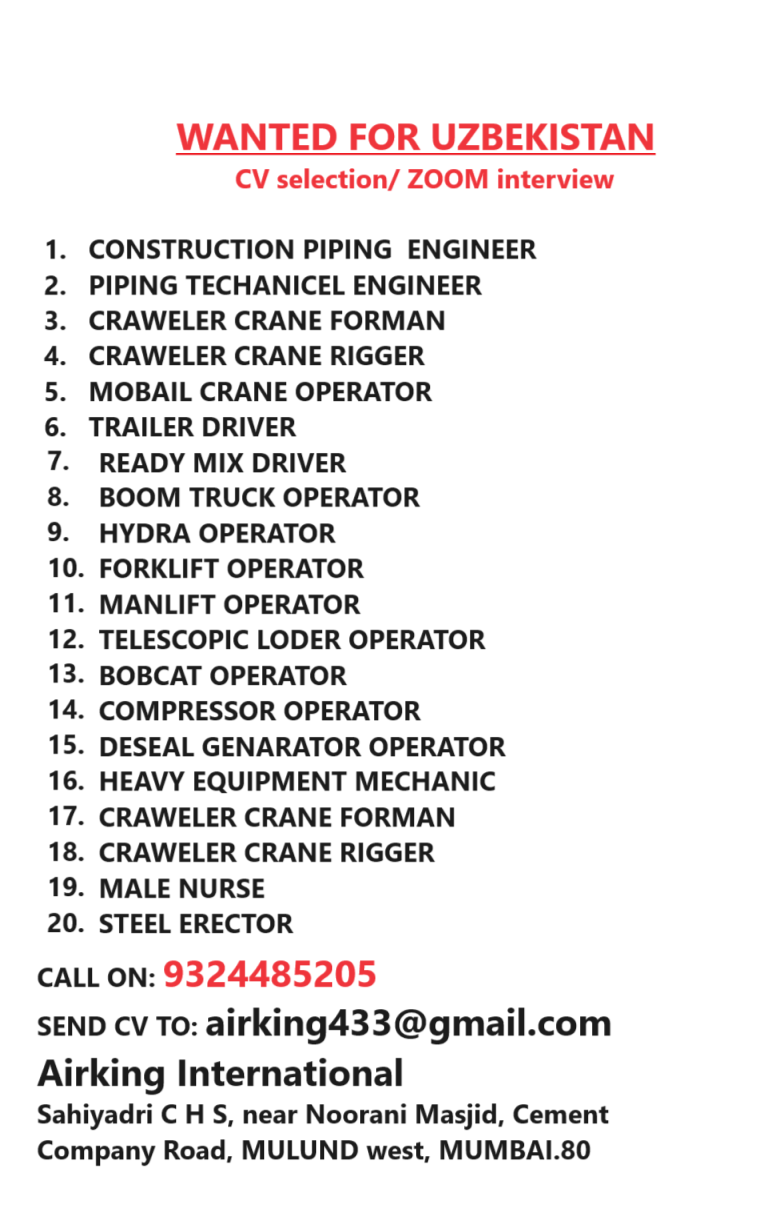 WANTED FOR UZBEKISTAN
CV selection/ ZOOM interview

1. CONSTRUCTION PIPING ENGINEER
2. PIPING TECHANICEL ENGINEER
3. CRAWELER CRANE FORMAN
4. CRAWELER CRANE RIGGER
5. MOBAIL CRANE OPERATOR
6. TRAILER DRIVER
7. READY MIX DRIVER
8. BOOM TRUCK OPERATOR
9. HYDRA OPERATOR
10. FORKLIFT OPERATOR
11. MANLIFT OPERATOR
12. TELESCOPIC LODER OPERATOR
13. BOBCAT OPERATOR
14. COMPRESSOR OPERATOR
15. DESEAL GENARATOR OPERATOR
16. HEAVY EQUIPMENT MECHANIC
17. CRAWELER CRANE FORMAN
18. CRAWELER CRANE RIGGER
19. MALE NURSE
20. STEEL ERECTOR

CALL ON: 9324485205
SEND CV TO: airking433@gmail.com
Airking International
Sahiyadri C H S, near Noorani Masjid, Cement Company Road, MULUND west, MUMBAI.80